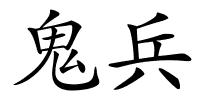 鬼兵